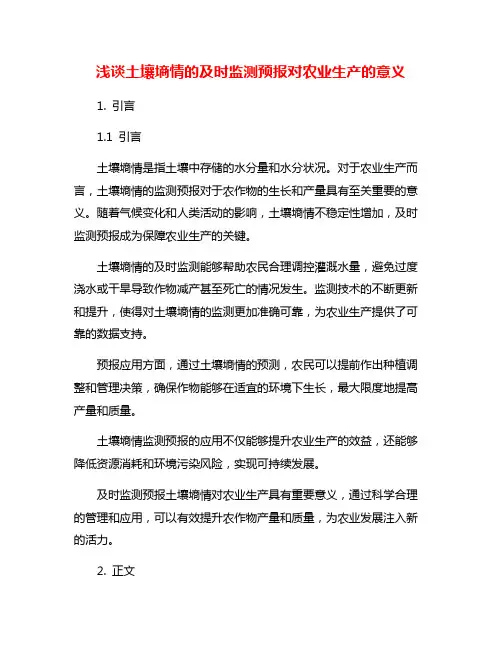 浅谈土壤墒情的及时监测预报对农业生产的意义

1. 引言

1.1 引言

土壤墒情是指土壤中存储的水分量和水分状况。对于农业生产而言，土壤墒情的监测预报对于农作物的生长和产量具有至关重要的意义。随着气候变化和人类活动的影响，土壤墒情不稳定性增加，及时监测预报成为保障农业生产的关键。

土壤墒情的及时监测能够帮助农民合理调控灌溉水量，避免过度浇水或干旱导致作物减产甚至死亡的情况发生。监测技术的不断更新和提升，使得对土壤墒情的监测更加准确可靠，为农业生产提供了可靠的数据支持。

预报应用方面，通过土壤墒情的预测，农民可以提前作出种植调整和管理决策，确保作物能够在适宜的环境下生长，最大限度地提高产量和质量。

土壤墒情监测预报的应用不仅能够提升农业生产的效益，还能够降低资源消耗和环境污染风险，实现可持续发展。

及时监测预报土壤墒情对农业生产具有重要意义，通过科学合理的管理和应用，可以有效提升农作物产量和质量，为农业发展注入新的活力。

2. 正文